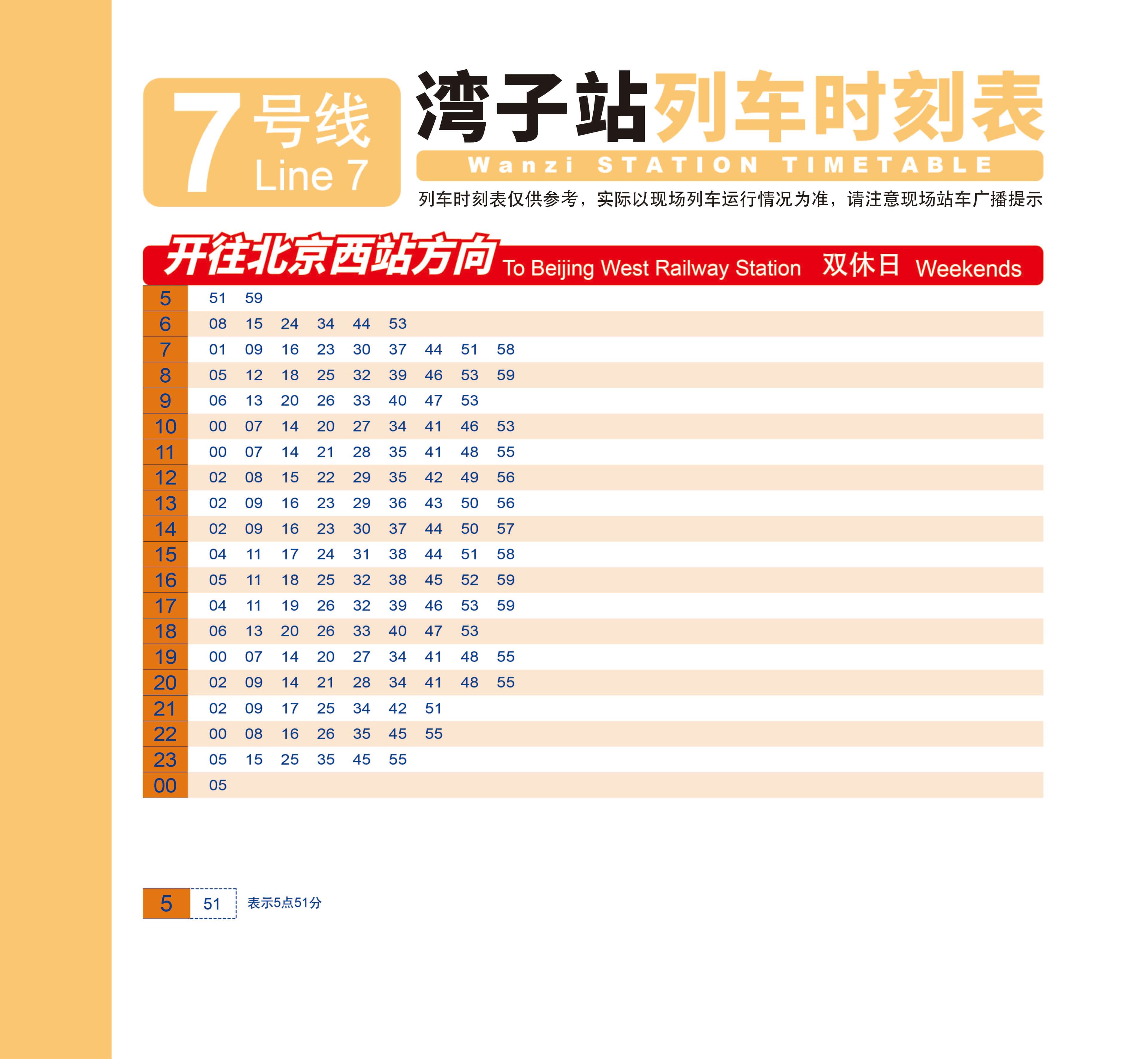 7 号线 Line 7

湾子站列车时刻表

Wanzi STATION TIMETABLE

列车时刻表仅供参考，实际以现场列车运行情况为准，请注意现场站车广播提示

开往北京西站方向 To Beijing West Railway Station 双休日 Weekends

| | | | | | | | | | |
|---|---|---|---|---|---|---|---|---|---|
| 5 | 51 | 59 | | | | | | | |
| 6 | 08 | 15 | 24 | 34 | 44 | 53 | | | |
| 7 | 01 | 09 | 16 | 23 | 30 | 37 | 44 | 51 | 58 |
| 8 | 05 | 12 | 18 | 25 | 32 | 39 | 46 | 53 | 59 |
| 9 | 06 | 13 | 20 | 26 | 33 | 40 | 47 | 53 | |
| 10 | 00 | 07 | 14 | 20 | 27 | 34 | 41 | 46 | 53 |
| 11 | 00 | 07 | 14 | 21 | 28 | 35 | 41 | 48 | 55 |
| 12 | 02 | 08 | 15 | 22 | 29 | 35 | 42 | 49 | 56 |
| 13 | 02 | 09 | 16 | 23 | 29 | 36 | 43 | 50 | 56 |
| 14 | 02 | 09 | 16 | 23 | 30 | 37 | 44 | 50 | 57 |
| 15 | 04 | 11 | 17 | 24 | 31 | 38 | 44 | 51 | 58 |
| 16 | 05 | 11 | 18 | 25 | 32 | 38 | 45 | 52 | 59 |
| 17 | 04 | 11 | 19 | 26 | 32 | 39 | 46 | 53 | 59 |
| 18 | 06 | 13 | 20 | 26 | 33 | 40 | 47 | 53 | |
| 19 | 00 | 07 | 14 | 20 | 27 | 34 | 41 | 48 | 55 |
| 20 | 02 | 09 | 14 | 21 | 28 | 34 | 41 | 48 | 55 |
| 21 | 02 | 09 | 17 | 25 | 34 | 42 | 51 | | |
| 22 | 00 | 08 | 16 | 26 | 35 | 45 | 55 | | |
| 23 | 05 | 15 | 25 | 35 | 45 | 55 | | | |
| 00 | 05 | | | | | | | | |

5 51 表示5点51分